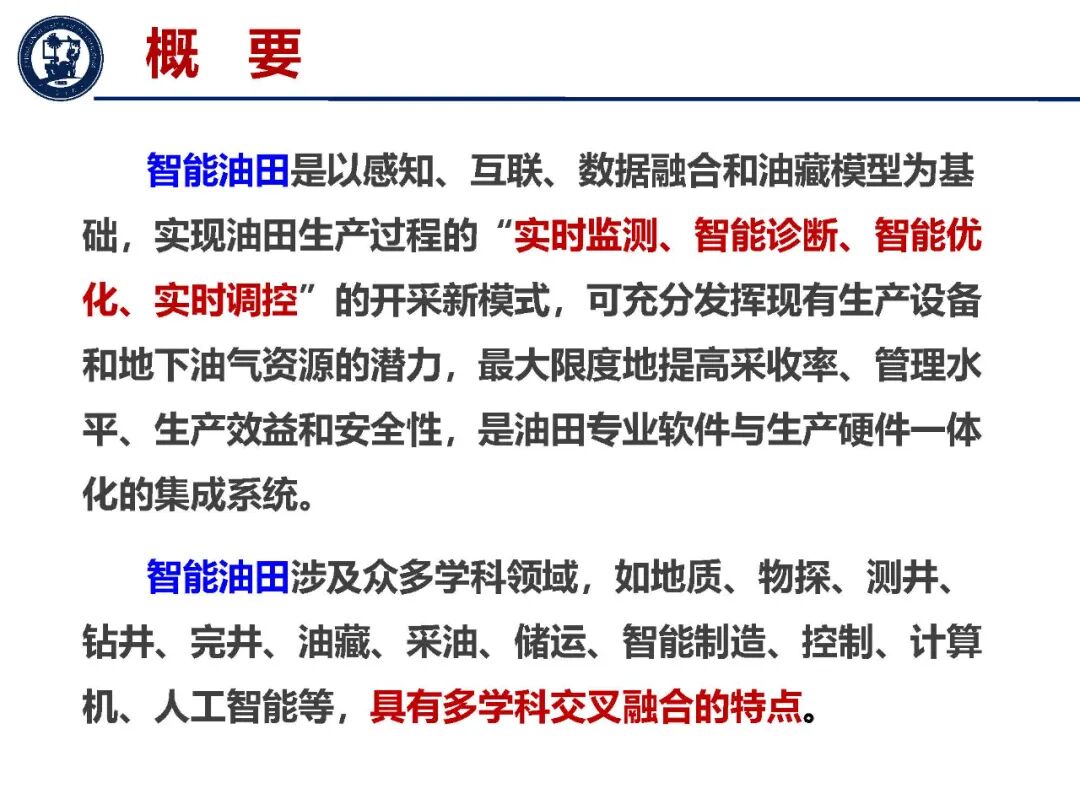 概 要

智能油田是以感知、互联、数据融合和油藏模型为基础，实现油田生产过程的“实时监测、智能诊断、智能优化、实时调控”的开采新模式，可充分发挥现有生产设备和地下油气资源的潜力，最大限度地提高采收率、管理水平、生产效益和安全性，是油田专业软件与生产硬件一体化的集成系统。

智能油田涉及众多学科领域，如地质、物探、测井、钻井、完井、油藏、采油、储运、智能制造、控制、计算机、人工智能等，具有多学科交叉融合的特点。